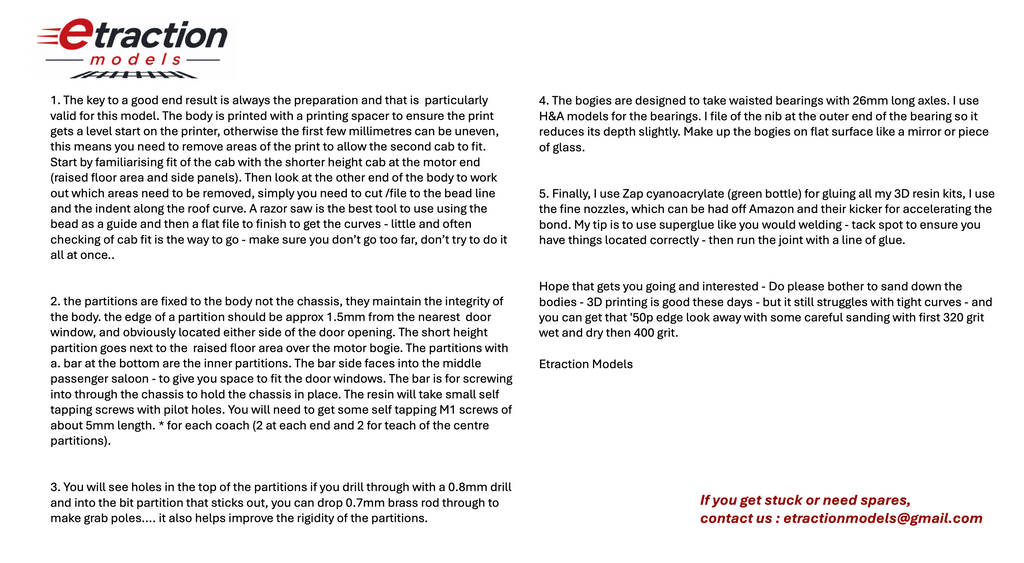 etraction
models

1. The key to a good end result is always the preparation and that is particularly valid for this model. The body is printed with a printing spacer to ensure the print gets a level start on the printer, otherwise the first few millimetres can be uneven, this means you need to remove areas of the print to allow the second cab to fit. Start by familiarising fit of the cab with the shorter height cab at the motor end (raised floor area and side panels). Then look at the other end of the body to work out which areas need to be removed, simply you need to cut /file to the bead line and the indent along the roof curve. A razor saw is the best tool to use using the bead as a guide and then a flat file to finish to get the curves - little and often checking of cab fit is the way to go - make sure you don't go too far, don't try to do it all at once..

2. the partitions are fixed to the body not the chassis, they maintain the integrity of the body. the edge of a partition should be approx 1.5mm from the nearest door window, and obviously located either side of the door opening. The short height partition goes next to the raised floor area over the motor bogie. The partitions with a. bar at the bottom are the inner partitions. The bar side faces into the middle passenger saloon - to give you space to fit the door windows. The bar is for screwing into through the chassis to hold the chassis in place. The resin will take small self tapping screws with pilot holes. You will need to get some self tapping M1 screws of about 5mm length. * for each coach (2 at each end and 2 for teach of the centre partitions).

3. You will see holes in the top of the partitions if you drill through with a 0.8mm drill and into the bit partition that sticks out, you can drop 0.7mm brass rod through to make grab poles.... it also helps improve the rigidity of the partitions.

4. The bogies are designed to take waisted bearings with 26mm long axles. I use H&A models for the bearings. I file of the nib at the outer end of the bearing so it reduces its depth slightly. Make up the bogies on flat surface like a mirror or piece of glass.

5. Finally, I use Zap cyanoacrylate (green bottle) for gluing all my 3D resin kits, I use the fine nozzles, which can be had off Amazon and their kicker for accelerating the bond. My tip is to use superglue like you would welding - tack spot to ensure you have things located correctly - then run the joint with a line of glue.

Hope that gets you going and interested - Do please bother to sand down the bodies - 3D printing is good these days - but it still struggles with tight curves - and you can get that '50p edge look away with some careful sanding with first 320 grit wet and dry then 400 grit.

Etraction Models

If you get stuck or need spares,
contact us : etractionmodels@gmail.com